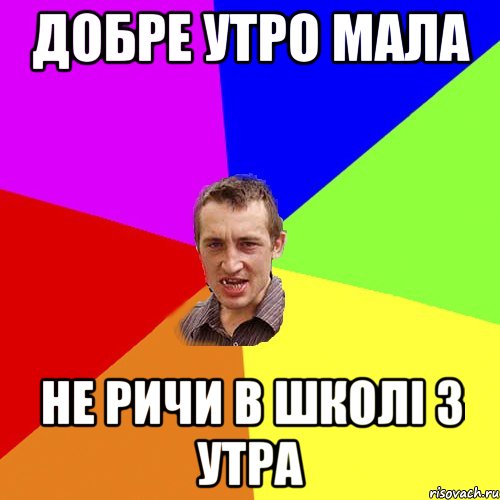 ДОБРЕ УТРО МАЛА

НЕ РИЧИ В ШКОЛІ З УТРА

risovach.ru